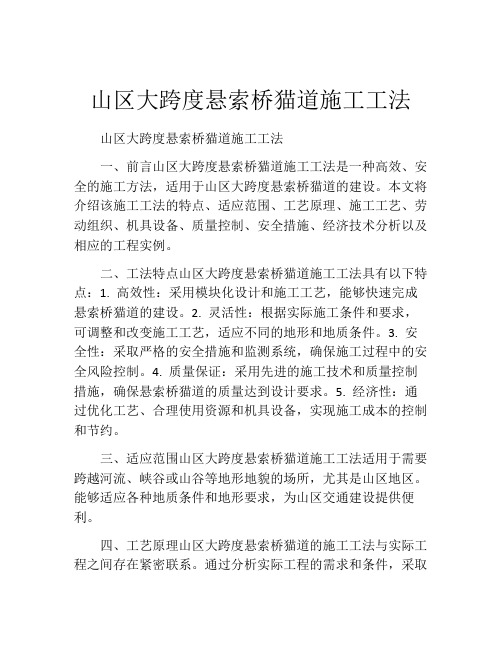 山区大跨度悬索桥猫道施工工法

山区大跨度悬索桥猫道施工工法

一、前言山区大跨度悬索桥猫道施工工法是一种高效、安全的施工方法，适用于山区大跨度悬索桥猫道的建设。本文将介绍该施工工法的特点、适应范围、工艺原理、施工工艺、劳动组织、机具设备、质量控制、安全措施、经济技术分析以及相应的工程实例。

二、工法特点山区大跨度悬索桥猫道施工工法具有以下特点：1. 高效性：采用模块化设计和施工工艺，能够快速完成悬索桥猫道的建设。2. 灵活性：根据实际施工条件和要求，可调整和改变施工工艺，适应不同的地形和地质条件。3. 安全性：采取严格的安全措施和监测系统，确保施工过程中的安全风险控制。4. 质量保证：采用先进的施工技术和质量控制措施，确保悬索桥猫道的质量达到设计要求。5. 经济性：通过优化工艺、合理使用资源和机具设备，实现施工成本的控制和节约。

三、适应范围山区大跨度悬索桥猫道施工工法适用于需要跨越河流、峡谷或山谷等地形地貌的场所，尤其是山区地区。能够适应各种地质条件和地形要求，为山区交通建设提供便利。

四、工艺原理山区大跨度悬索桥猫道的施工工法与实际工程之间存在紧密联系。通过分析实际工程的需求和条件，采取